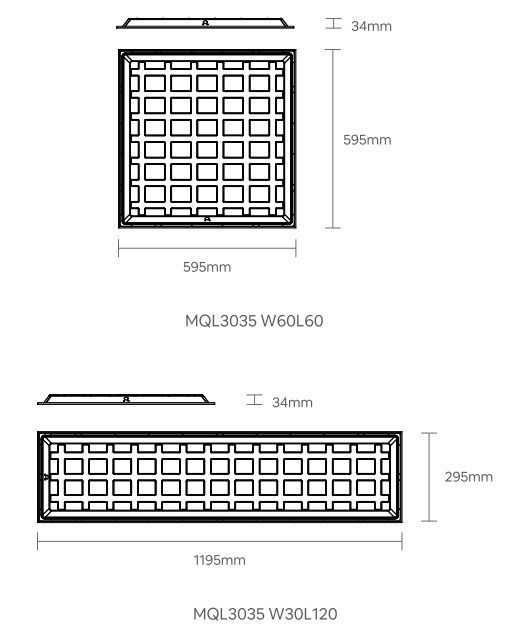 34mm

595mm

595mm

MQL3035 W60L60

34mm

295mm

1195mm

MQL3035 W30L120